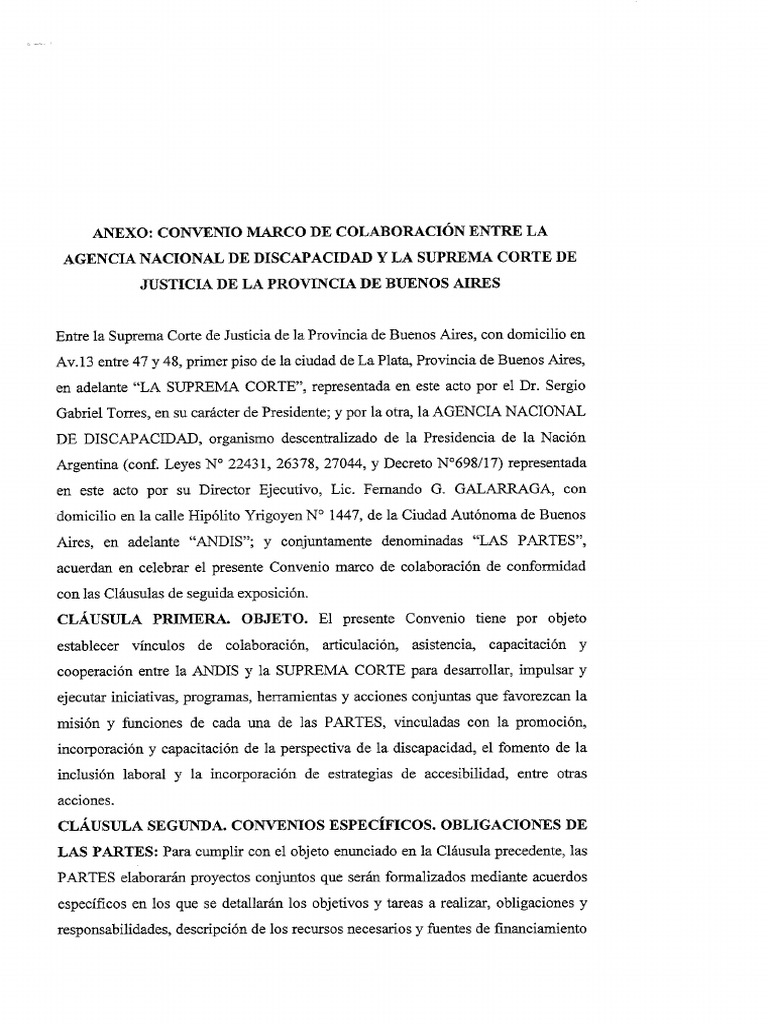 ANEXO: CONVENIO MARCO DE COLABORACIÓN ENTRE LA AGENCIA NACIONAL DE DISCAPACIDAD Y LA SUPREMA CORTE DE JUSTICIA DE LA PROVINCIA DE BUENOS AIRES

Entre la Suprema Corte de Justicia de la Provincia de Buenos Aires, con domicilio en Av.13 entre 47 y 48, primer piso de la ciudad de La Plata, Provincia de Buenos Aires, en adelante "LA SUPREMA CORTE", representada en este acto por el Dr. Sergio Gabriel Torres, en su carácter de Presidente; y por la otra, la AGENCIA NACIONAL DE DISCAPACIDAD, organismo descentralizado de la Presidencia de la Nación Argentina (conf. Leyes N° 22431, 26378, 27044, y Decreto N°698/17) representada en este acto por su Director Ejecutivo, Lic. Fernando G. GALARRAGA, con domicilio en la calle Hipólito Yrigoyen N° 1447, de la Ciudad Autónoma de Buenos Aires, en adelante "ANDIS"; y conjuntamente denominadas "LAS PARTES", acuerdan en celebrar el presente Convenio marco de colaboración de conformidad con las Cláusulas de seguida exposición.

CLÁUSULA PRIMERA. OBJETO. El presente Convenio tiene por objeto establecer vínculos de colaboración, articulación, asistencia, capacitación y cooperación entre la ANDIS y la SUPREMA CORTE para desarrollar, impulsar y ejecutar iniciativas, programas, herramientas y acciones conjuntas que favorezcan la misión y funciones de cada una de las PARTES, vinculadas con la promoción, incorporación y capacitación de la perspectiva de la discapacidad, el fomento de la inclusión laboral y la incorporación de estrategias de accesibilidad, entre otras acciones.

CLÁUSULA SEGUNDA. CONVENIOS ESPECÍFICOS. OBLIGACIONES DE LAS PARTES: Para cumplir con el objeto enunciado en la Cláusula precedente, las PARTES elaborarán proyectos conjuntos que serán formalizados mediante acuerdos específicos en los que se detallarán los objetivos y tareas a realizar, obligaciones y responsabilidades, descripción de los recursos necesarios y fuentes de financiamiento